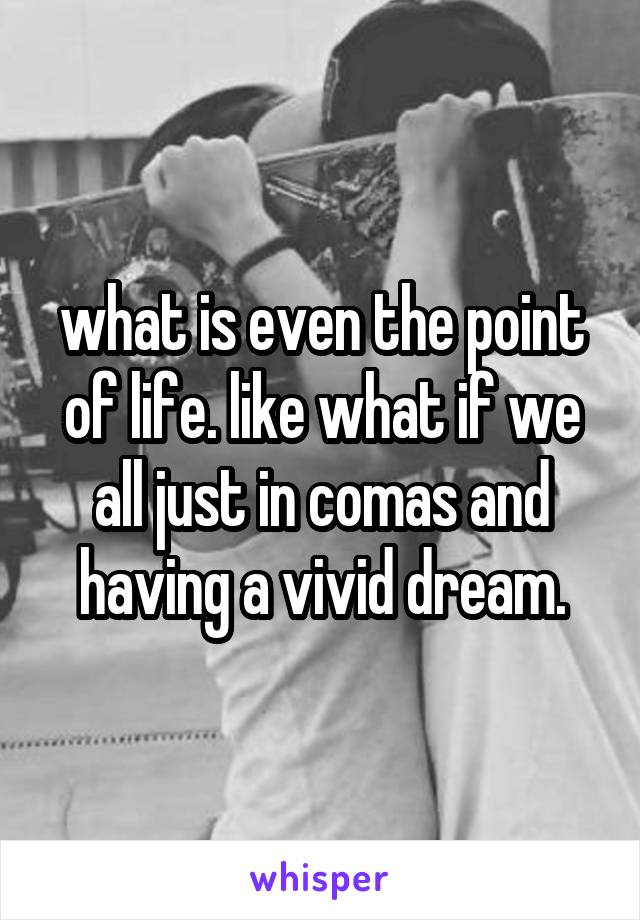 what is even the point of life. like what if we all just in comas and having a vivid dream.

whisper